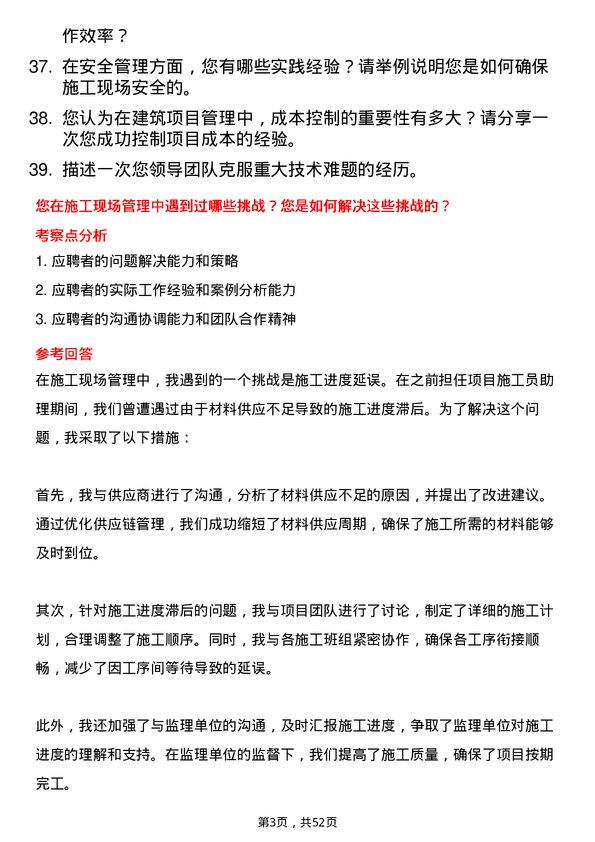 作效率？

37. 在安全管理方面，您有哪些实践经验？请举例说明您是如何确保施工现场安全的。

38. 您认为在建筑项目管理中，成本控制的重要性有多大？请分享一次您成功控制项目成本的经验。

39. 描述一次您领导团队克服重大技术难题的经历。

您在施工现场管理中遇到过哪些挑战？您是如何解决这些挑战的？

考察点分析

1. 应聘者的问题解决能力和策略

2. 应聘者的实际工作经验和案例分析能力

3. 应聘者的沟通协调能力和团队合作精神

参考回答

在施工现场管理中，我遇到的一个挑战是施工进度延误。在之前担任项目施工员助理期间，我们曾遭遇过由于材料供应不足导致的施工进度滞后。为了解决这个问题，我采取了以下措施：

首先，我与供应商进行了沟通，分析了材料供应不足的原因，并提出了改进建议。通过优化供应链管理，我们成功缩短了材料供应周期，确保了施工所需的材料能够及时到位。

其次，针对施工进度滞后的问题，我与项目团队进行了讨论，制定了详细的施工计划，合理调整了施工顺序。同时，我与各施工班组紧密协作，确保各工序衔接顺畅，减少了因工序间等待导致的延误。

此外，我还加强了与监理单位的沟通，及时汇报施工进度，争取了监理单位对施工进度的理解和支持。在监理单位的监督下，我们提高了施工质量，确保了项目按期完工。

第3页，共52页